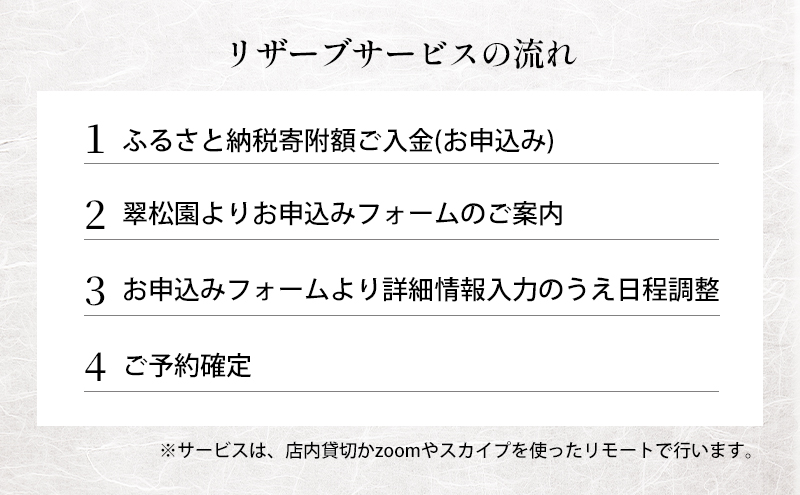 リザーブサービスの流れ

1 ふるさと納税寄附額ご入金(お申込み)

2 翠松園よりお申込みフォームのご案内

3 お申込みフォームより詳細情報入力のうえ日程調整

4 ご予約確定

※サービスは、店内貸切かzoomやスカイプを使ったリモートで行います。